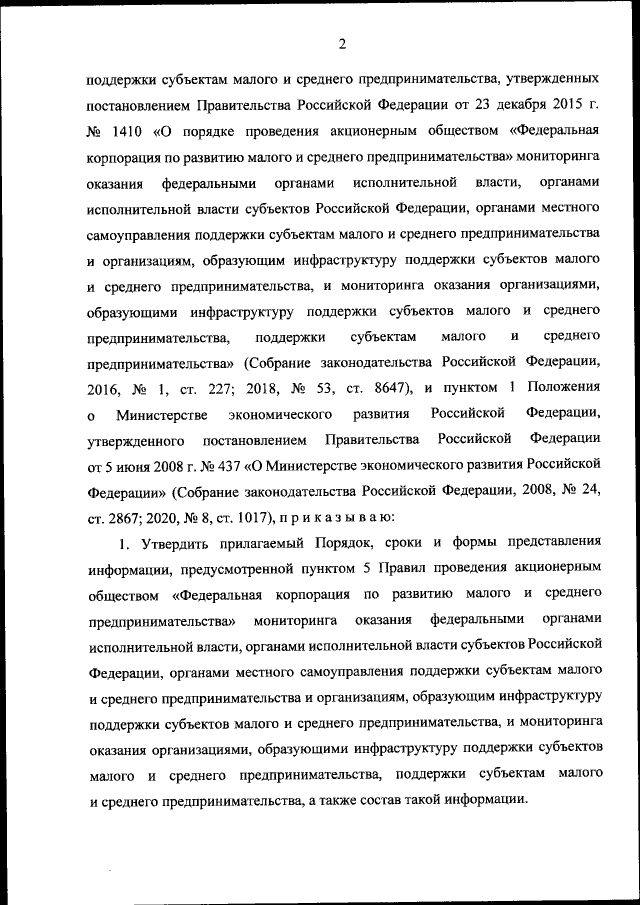 2

поддержки субъектам малого и среднего предпринимательства, утвержденных постановлением Правительства Российской Федерации от 23 декабря 2015 г. № 1410 «О порядке проведения акционерным обществом «Федеральная корпорация по развитию малого и среднего предпринимательства» мониторинга оказания федеральными органами исполнительной власти, органами исполнительной власти субъектов Российской Федерации, органами местного самоуправления поддержки субъектам малого и среднего предпринимательства и организациям, образующим инфраструктуру поддержки субъектов малого и среднего предпринимательства, и мониторинга оказания организациями, образующими инфраструктуру поддержки субъектов малого и среднего предпринимательства, поддержки субъектам малого и среднего предпринимательства» (Собрание законодательства Российской Федерации, 2016, № 1, ст. 227; 2018, № 53, ст. 8647), и пунктом 1 Положения о Министерстве экономического развития Российской Федерации, утвержденного постановлением Правительства Российской Федерации от 5 июня 2008 г. № 437 «О Министерстве экономического развития Российской Федерации» (Собрание законодательства Российской Федерации, 2008, № 24, ст. 2867; 2020, № 8, ст. 1017), п р и к а з ы в а ю:

1. Утвердить прилагаемый Порядок, сроки и формы представления информации, предусмотренной пунктом 5 Правил проведения акционерным обществом «Федеральная корпорация по развитию малого и среднего предпринимательства» мониторинга оказания федеральными органами исполнительной власти, органами исполнительной власти субъектов Российской Федерации, органами местного самоуправления поддержки субъектам малого и среднего предпринимательства и организациям, образующим инфраструктуру поддержки субъектов малого и среднего предпринимательства, и мониторинга оказания организациями, образующими инфраструктуру поддержки субъектов малого и среднего предпринимательства, поддержки субъектам малого и среднего предпринимательства, а также состав такой информации.